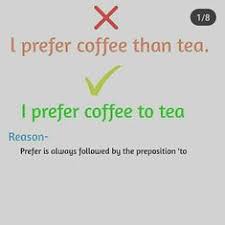 1/8

I prefer coffee than tea.

I prefer coffee to tea

Reason-

Prefer is always followed by the preposition 'to